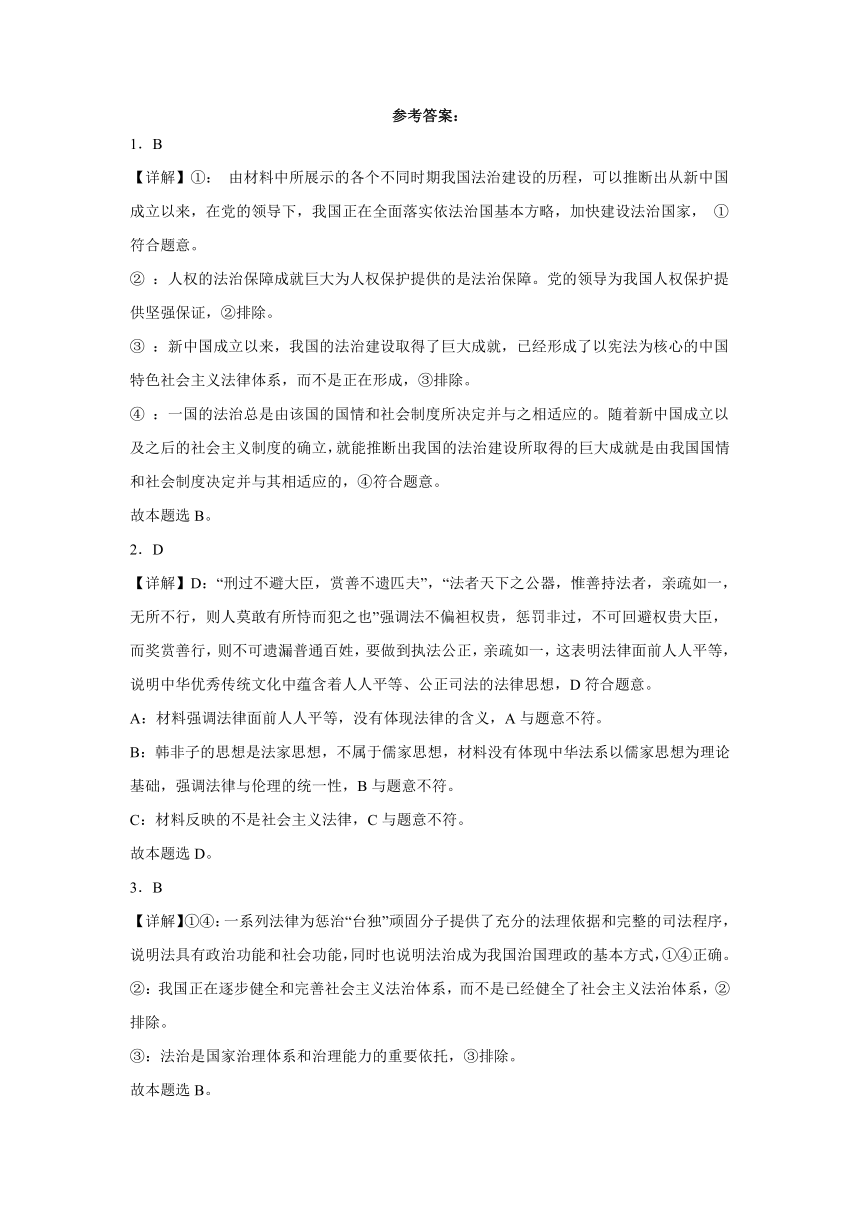 参考答案：

1．B

【详解】①： 由材料中所展示的各个不同时期我国法治建设的历程，可以推断出从新中国成立以来，在党的领导下，我国正在全面落实依法治国基本方略，加快建设法治国家， ①符合题意。

② ：人权的法治保障成就巨大为人权保护提供的是法治保障。党的领导为我国人权保护提供坚强保证，②排除。

③ ：新中国成立以来，我国的法治建设取得了巨大成就，已经形成了以宪法为核心的中国特色社会主义法律体系，而不是正在形成，③排除。

④ ：一国的法治总是由该国的国情和社会制度所决定并与之相适应的。随着新中国成立以及之后的社会主义制度的确立，就能推断出我国的法治建设所取得的巨大成就是由我国国情和社会制度决定并与其相适应的，④符合题意。

故本题选 B。

2．D

【详解】D：“刑过不避大臣，赏善不遗匹夫”，“法者天下之公器，惟善持法者，亲疏如一，无所不行，则人莫敢有所恃而犯之也”强调法不偏袒权贵，惩罚非过，不可回避权贵大臣，而奖赏善行，则不可遗漏普通百姓，要做到执法公正，亲疏如一，这表明法律面前人人平等，说明中华优秀传统文化中蕴含着人人平等、公正司法的法律思想，D 符合题意。

A：材料强调法律面前人人平等，没有体现法律的含义，A 与题意不符。

B：韩非子的思想是法家思想，不属于儒家思想，材料没有体现中华法系以儒家思想为理论基础，强调法律与伦理的统一性，B 与题意不符。

C：材料反映的不是社会主义法律，C 与题意不符。

故本题选 D。

3．B

【详解】①④：一系列法律为惩治“台独”顽固分子提供了充分的法理依据和完整的司法程序，说明法具有政治功能和社会功能，同时也说明法治成为我国治国理政的基本方式，①④正确。

②：我国正在逐步健全和完善社会主义法治体系，而不是已经健全了社会主义法治体系，②排除。

③：法治是国家治理体系和治理能力的重要依托，③排除。

故本题选 B。